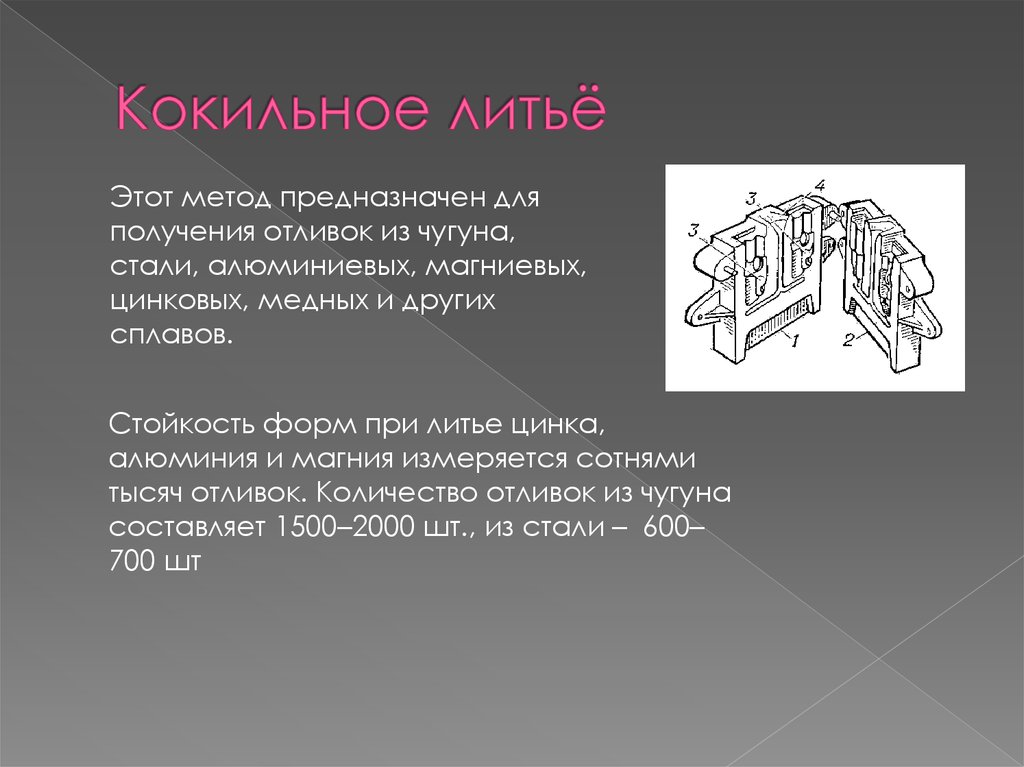 Кокильное литьё

Этот метод предназначен для получения отливок из чугуна, стали, алюминиевых, магниевых, цинковых, медных и других сплавов.

3
4
3
1
2

Стойкость форм при литье цинка, алюминия и магния измеряется сотнями тысяч отливок. Количество отливок из чугуна составляет 1500–2000 шт., из стали – 600–700 шт